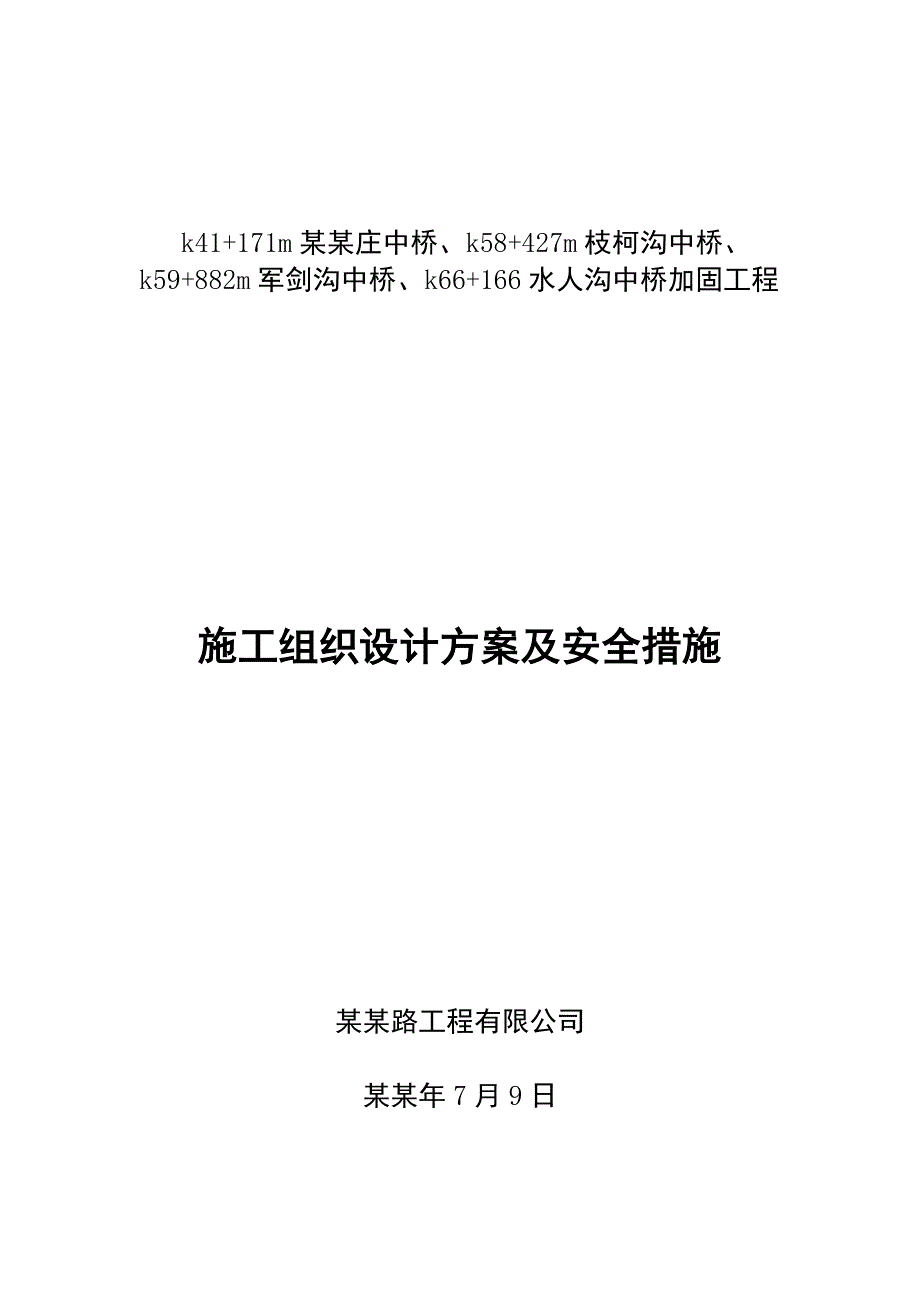 k41+171m 某某庄中桥、k58+427m 枝柯沟中桥、k59+882m 军剑沟中桥、k66+166 水人沟中桥加固工程

施工组织设计方案及安全措施

某某路工程有限公司

某某年 7 月 9 日